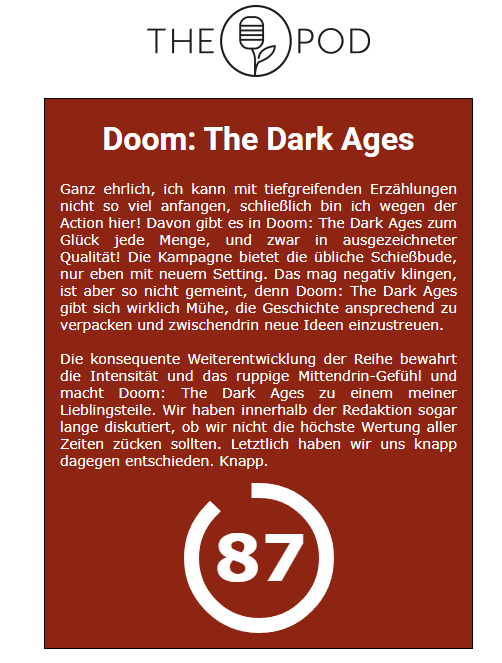 THE POD

Doom: The Dark Ages

Ganz ehrlich, ich kann mit tiefgreifenden Erzählungen nicht so viel anfangen, schließlich bin ich wegen der Action hier! Davon gibt es in Doom: The Dark Ages zum Glück jede Menge, und zwar in ausgezeichneter Qualität! Die Kampagne bietet die übliche Schießbude, nur eben mit neuem Setting. Das mag negativ klingen, ist aber so nicht gemeint, denn Doom: The Dark Ages gibt sich wirklich Mühe, die Geschichte ansprechend zu verpacken und zwischendrin neue Ideen einzustreuen.

Die konsequente Weiterentwicklung der Reihe bewahrt die Intensität und das ruppige Mittendrin-Gefühl und macht Doom: The Dark Ages zu einem meiner Lieblingsteile. Wir haben innerhalb der Redaktion sogar lange diskutiert, ob wir nicht die höchste Wertung aller Zeiten zücken sollten. Letztlich haben wir uns knapp dagegen entschieden. Knapp.

87